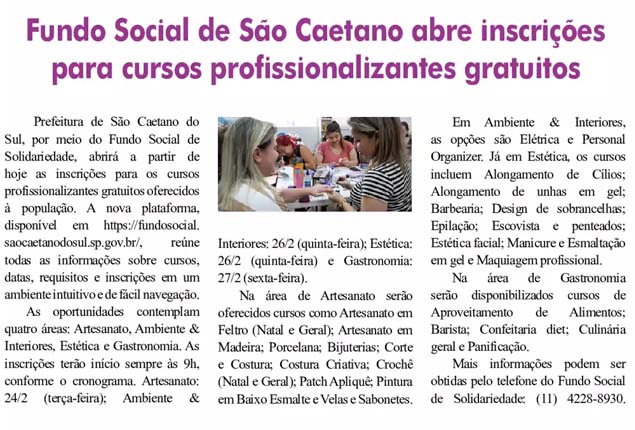 Fundo Social de São Caetano abre inscrições para cursos profissionalizantes gratuitos

Prefeitura de São Caetano do Sul, por meio do Fundo Social de Solidariedade, abrirá a partir de hoje as inscrições para os cursos profissionalizantes gratuitos oferecidos à população. A nova plataforma, disponível em https://fundosocial.saocaetanodosul.sp.gov.br/, reúne todas as informações sobre cursos, datas, requisitos e inscrições em um ambiente intuitivo e de fácil navegação.

As oportunidades contemplam quatro áreas: Artesanato, Ambiente & Interiores, Estética e Gastronomia. As inscrições terão início sempre às 9h, conforme o cronograma. Artesanato: 24/2 (terça-feira); Ambiente & Interiores: 26/2 (quinta-feira); Estética: 26/2 (quinta-feira) e Gastronomia: 27/2 (sexta-feira).

Na área de Artesanato serão oferecidos cursos como Artesanato em Feltro (Natal e Geral); Artesanato em Madeira; Porcelana; Bijuterias; Corte e Costura; Costura Criativa; Crochê (Natal e Geral); Patch Apliquê; Pintura em Baixo Esmalte e Velas e Sabonetes.

Em Ambiente & Interiores, as opções são Elétrica e Personal Organizer. Já em Estética, os cursos incluem Alongamento de Cílios; Alongamento de unhas em gel; Barbearia; Design de sobrancelhas; Epilação; Escovista e penteados; Estética facial; Manicure e Esmaltação em gel e Maquiagem profissional.

Na área de Gastronomia serão disponibilizados cursos de Aproveitamento de Alimentos; Barista; Confeitaria diet; Culinária geral e Panificação.

Mais informações podem ser obtidas pelo telefone do Fundo Social de Solidariedade: (11) 4228-8930.